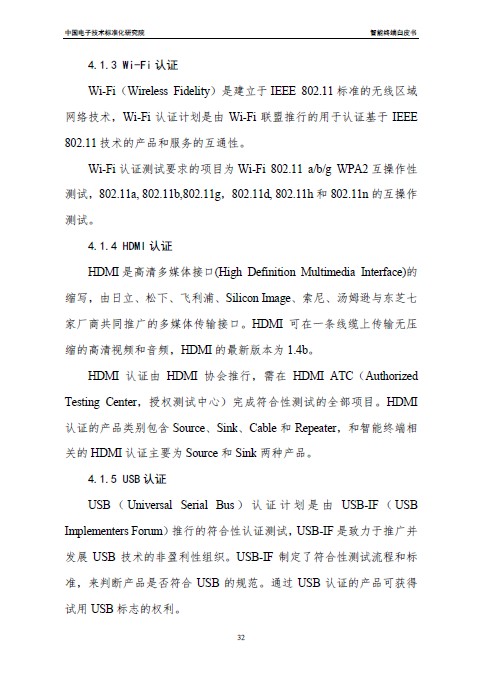 中国电子技术标准化研究院

智能终端白皮书

4.1.3 Wi-Fi 认证

Wi-Fi（Wireless Fidelity）是建立于 IEEE 802.11 标准的无线区域网络技术，Wi-Fi 认证计划是由 Wi-Fi 联盟推行的用于认证基于 IEEE 802.11 技术的产品和服务的互通性。

Wi-Fi 认证测试要求的项目为 Wi-Fi 802.11 a/b/g WPA2 互操作性测试，802.11a, 802.11b,802.11g，802.11d, 802.11h 和 802.11n 的互操作测试。

4.1.4 HDMI 认证

HDMI 是高清多媒体接口(High Definition Multimedia Interface)的缩写，由日立、松下、飞利浦、Silicon Image、索尼、汤姆逊与东芝七家厂商共同推广的多媒体传输接口。HDMI 可在一条线缆上传输无压缩的高清视频和音频，HDMI 的最新版本为 1.4b。

HDMI 认证由 HDMI 协会推行，需在 HDMI ATC（Authorized Testing Center，授权测试中心）完成符合性测试的全部项目。HDMI 认证的产品类别包含 Source、Sink、Cable 和 Repeater，和智能终端相关的 HDMI 认证主要为 Source 和 Sink 两种产品。

4.1.5 USB 认证

USB（Universal Serial Bus）认证计划是由 USB-IF（USB Implementers Forum）推行的符合性认证测试，USB-IF 是致力于推广并发展 USB 技术的非盈利性组织。USB-IF 制定了符合性测试流程和标准，来判断产品是否符合 USB 的规范。通过 USB 认证的产品可获得试用 USB 标志的权利。

32